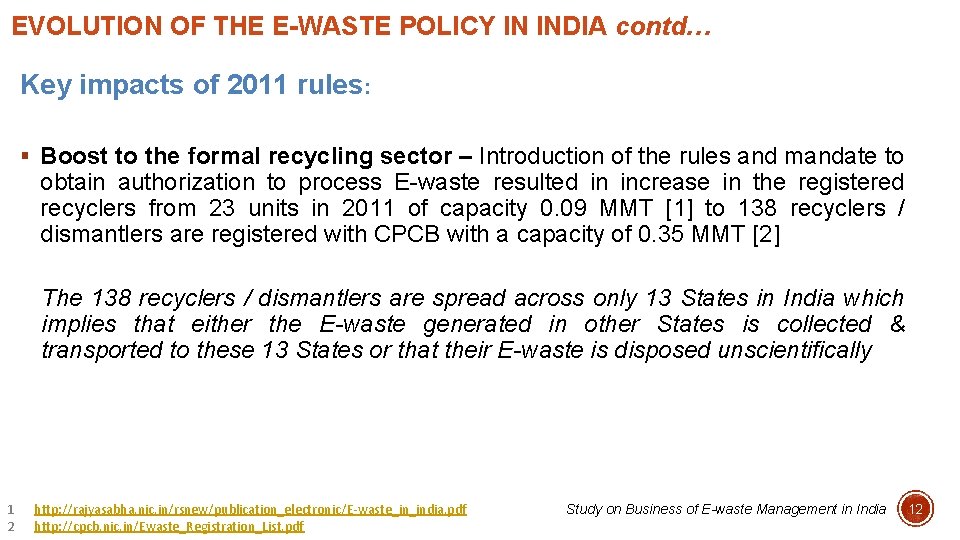 EVOLUTION OF THE E-WASTE POLICY IN INDIA contd…

Key impacts of 2011 rules:

▪ Boost to the formal recycling sector – Introduction of the rules and mandate to obtain authorization to process E-waste resulted in increase in the registered recyclers from 23 units in 2011 of capacity 0.09 MMT [1] to 138 recyclers / dismantlers are registered with CPCB with a capacity of 0.35 MMT [2]

The 138 recyclers / dismantlers are spread across only 13 States in India which implies that either the E-waste generated in other States is collected & transported to these 13 States or that their E-waste is disposed unscientifically

1 http://rajyasabha.nic.in/rsnew/publication_electronic/E-waste_in_india.pdf
2 http://cpcb.nic.in/Ewaste_Registration_List.pdf

Study on Business of E-waste Management in India

12